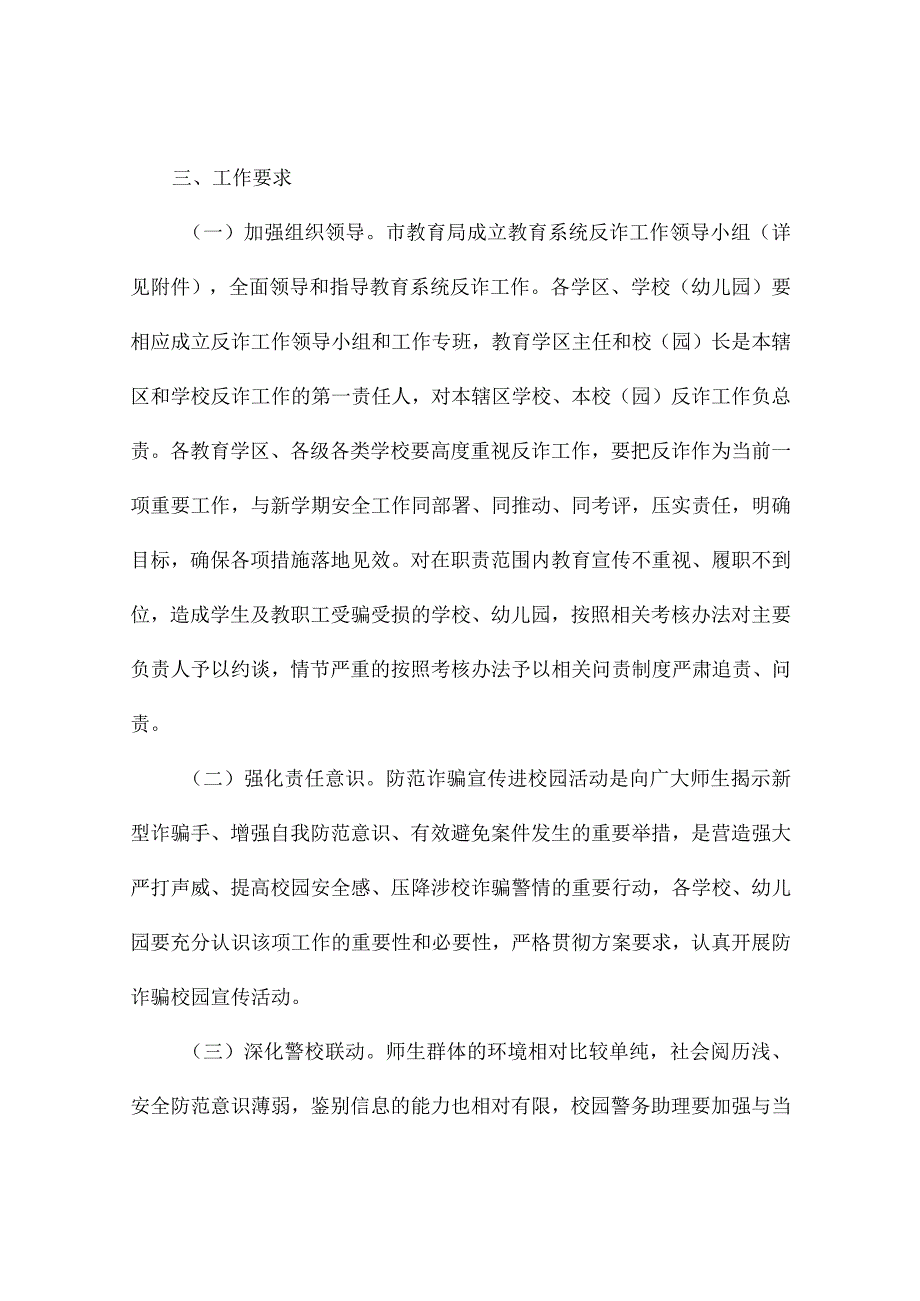 三、工作要求

（一）加强组织领导。市教育局成立教育系统反诈工作领导小组（详见附件），全面领导和指导教育系统反诈工作。各学区、学校（幼儿园）要相应成立反诈工作领导小组和工作专班，教育学区主任和校（园）长是本辖区和学校反诈工作的第一责任人，对本辖区学校、本校（园）反诈工作负总责。各教育学区、各级各类学校要高度重视反诈工作，要把反诈作为当前一项重要工作，与新学期安全工作同部署、同推动、同考评，压实责任，明确目标，确保各项措施落地见效。对在职责范围内教育宣传不重视、履职不到位，造成学生及教职工受骗受损的学校、幼儿园，按照相关考核办法对主要负责人予以约谈，情节严重的按照考核办法予以相关问责制度严肃追责、问责。

（二）强化责任意识。防范诈骗宣传进校园活动是向广大师生揭示新型诈骗手、增强自我防范意识、有效避免案件发生的重要举措，是营造强大严打声威、提高校园安全感、压降涉校诈骗警情的重要行动，各学校、幼儿园要充分认识该项工作的重要性和必要性，严格贯彻方案要求，认真开展防诈骗校园宣传活动。

（三）深化警校联动。师生群体的环境相对比较单纯，社会阅历浅、安全防范意识薄弱，鉴别信息的能力也相对有限，校园警务助理要加强与当